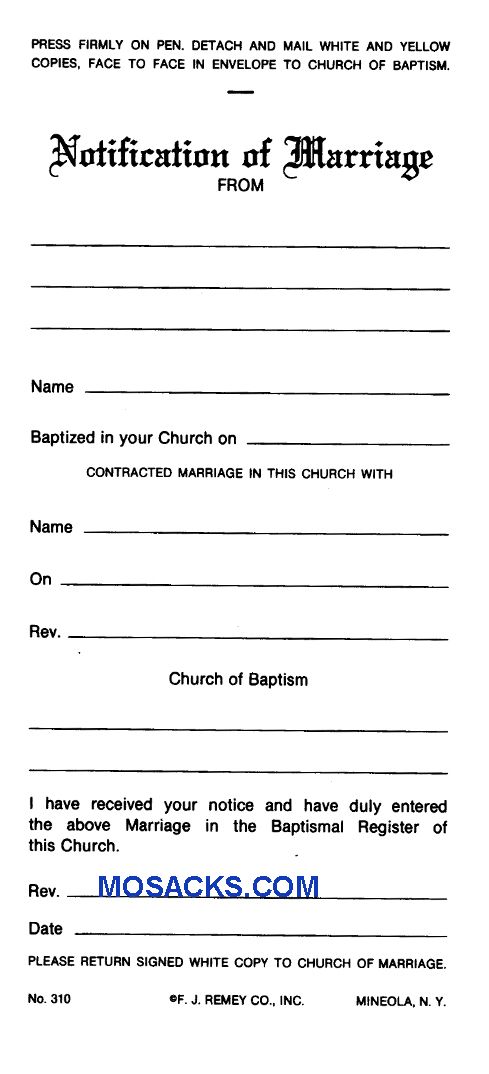 PRESS FIRMLY ON PEN. DETACH AND MAIL WHITE AND YELLOW COPIES, FACE TO FACE IN ENVELOPE TO CHURCH OF BAPTISM.

Notification of Marriage
FROM

Name

Baptized in your Church on

CONTRACTED MARRIAGE IN THIS CHURCH WITH

Name

On

Rev.

Church of Baptism

I have received your notice and have duly entered the above Marriage in the Baptismal Register of this Church.

Rev. MOSACKS.COM

Date

PLEASE RETURN SIGNED WHITE COPY TO CHURCH OF MARRIAGE.

No. 310 ©F. J. REMEY CO., INC. MINEOLA, N. Y.